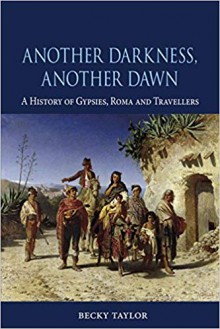 ANOTHER DARKNESS, ANOTHER DAWN

A HISTORY OF GYPSIES, ROMA AND TRAVELLERS

BECKY TAYLOR